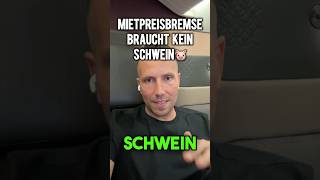 MIETPREISBREMSE BRAUCHT KEIN SCHWEIN🐷

SCHWEIN